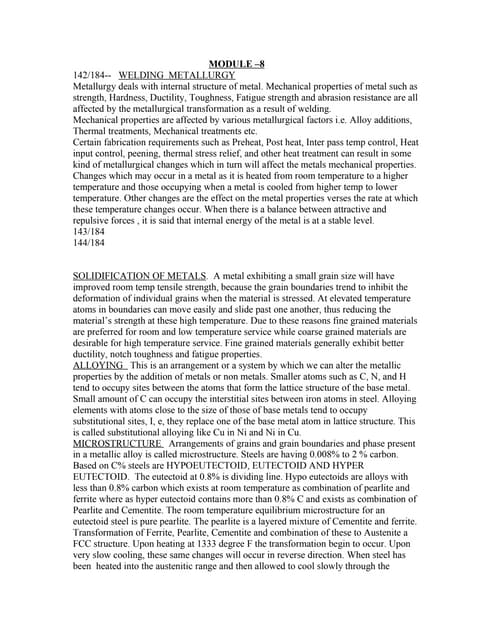 MODULE –8

142/184-- WELDING METALLURGY
Metallurgy deals with internal structure of metal. Mechanical properties of metal such as strength, Hardness, Ductility, Toughness, Fatigue strength and abrasion resistance are all affected by the metallurgical transformation as a result of welding.
Mechanical properties are affected by various metallurgical factors i.e. Alloy additions, Thermal treatments, Mechanical treatments etc.
Certain fabrication requirements such as Preheat, Post heat, Inter pass temp control, Heat input control, peening, thermal stress relief, and other heat treatment can result in some kind of metallurgical changes which in turn will affect the metals mechanical properties.
Changes which may occur in a metal as it is heated from room temperature to a higher temperature and those occupying when a metal is cooled from higher temp to lower temperature. Other changes are the effect on the metal properties verses the rate at which these temperature changes occur. When there is a balance between attractive and repulsive forces , it is said that internal energy of the metal is at a stable level.
143/184
144/184

SOLIDIFICATION OF METALS. A metal exhibiting a small grain size will have improved room temp tensile strength, because the grain boundaries trend to inhibit the deformation of individual grains when the material is stressed. At elevated temperature atoms in boundaries can move easily and slide past one another, thus reducing the material's strength at these high temperature. Due to these reasons fine grained materials are preferred for room and low temperature service while coarse grained materials are desirable for high temperature service. Fine grained materials generally exhibit better ductility, notch toughness and fatigue properties.
ALLOYING This is an arrangement or a system by which we can alter the metallic properties by the addition of metals or non metals. Smaller atoms such as C, N, and H tend to occupy sites between the atoms that form the lattice structure of the base metal. Small amount of C can occupy the interstitial sites between iron atoms in steel. Alloying elements with atoms close to the size of those of base metals tend to occupy substitutional sites, I, e, they replace one of the base metal atom in lattice structure. This is called substitutional alloying like Cu in Ni and Ni in Cu.
MICROSTRUCTURE Arrangements of grains and grain boundaries and phase present in a metallic alloy is called microstructure. Steels are having 0.008% to 2 % carbon. Based on C% steels are HYPOEUTECTOID, EUTECTOID AND HYPER EUTECTOID. The eutectoid at 0.8% is dividing line. Hypo eutectoids are alloys with less than 0.8% carbon which exists at room temperature as combination of pearlite and ferrite where as hyper eutectoid contains more than 0.8% C and exists as combination of Pearlite and Cementite. The room temperature equilibrium microstructure for an eutectoid steel is pure pearlite. The pearlite is a layered mixture of Cementite and ferrite. Transformation of Ferrite, Pearlite, Cementite and combination of these to Austenite a FCC structure. Upon heating at 1333 degree F the transformation begin to occur. Upon very slow cooling, these same changes will occur in reverse direction. When steel has been heated into the austenitic range and then allowed to cool slowly through the